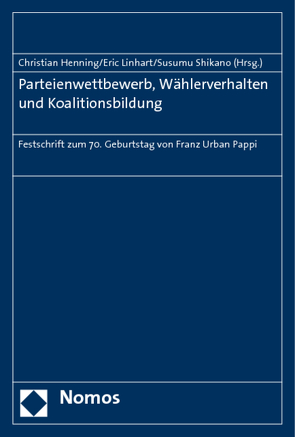 Christian Henning/Eric Linhart/Susumu Shikano (Hrsg.)

Parteienwettbewerb, Wählerverhalten und Koalitionsbildung

Festschrift zum 70. Geburtstag von Franz Urban Pappi

Nomos